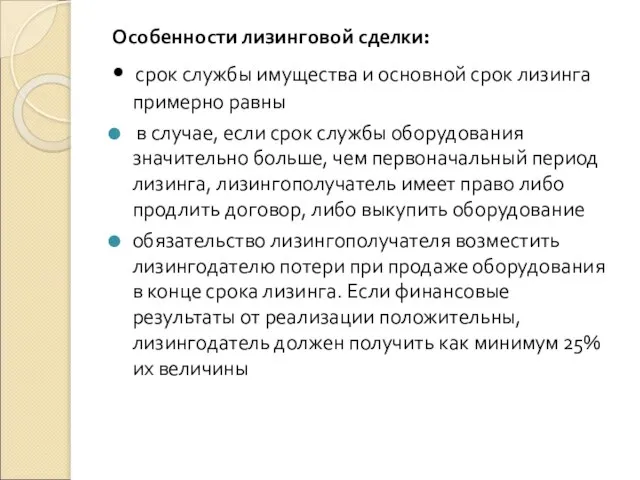 Особенности лизинговой сделки:

• срок службы имущества и основной срок лизинга примерно равны

• в случае, если срок службы оборудования значительно больше, чем первоначальный период лизинга, лизингополучатель имеет право либо продлить договор, либо выкупить оборудование

• обязательство лизингополучателя возместить лизингодателю потери при продаже оборудования в конце срока лизинга. Если финансовые результаты от реализации положительны, лизингодатель должен получить как минимум 25% их величины